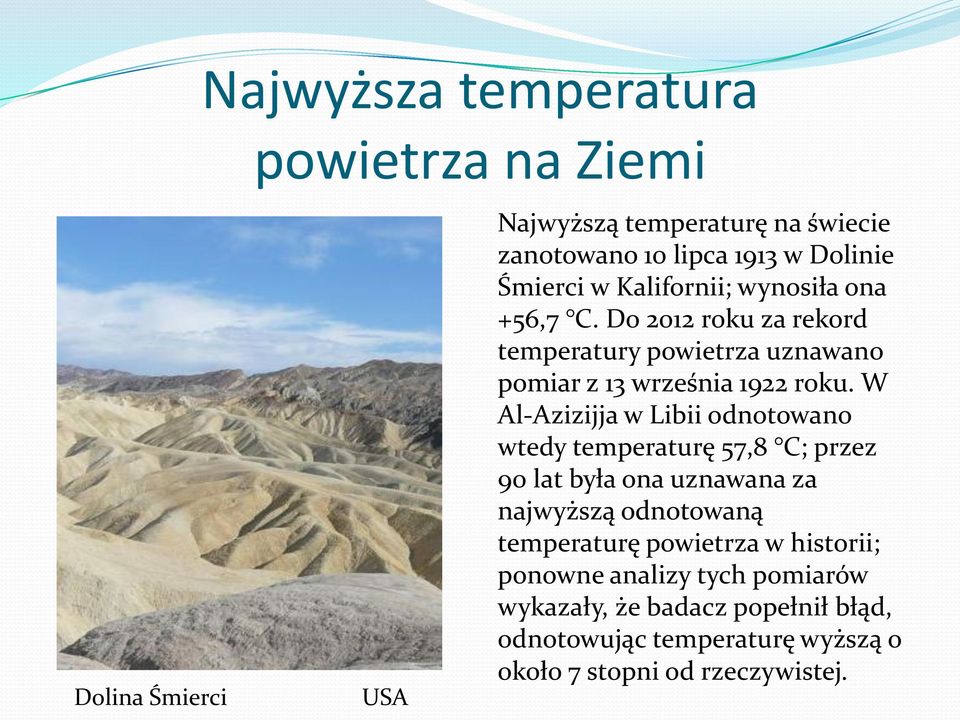 Najwyższa temperatura powietrza na Ziemi

Najwyższą temperaturę na świecie zanotowano 10 lipca 1913 w Dolinie Śmierci w Kalifornii; wynosiła ona +56,7 °C. Do 2012 roku za rekord temperatury powietrza uznawano pomiar z 13 września 1922 roku. W Al-Azizijja w Libii odnotowano wtedy temperaturę 57,8 °C; przez 90 lat była ona uznawana za najwyższą odnotowaną temperaturę powietrza w historii; ponowne analizy tych pomiarów wykazały, że badacz popełnił błąd, odnotowując temperaturę wyższą o około 7 stopni od rzeczywistej.

Dolina Śmierci USA